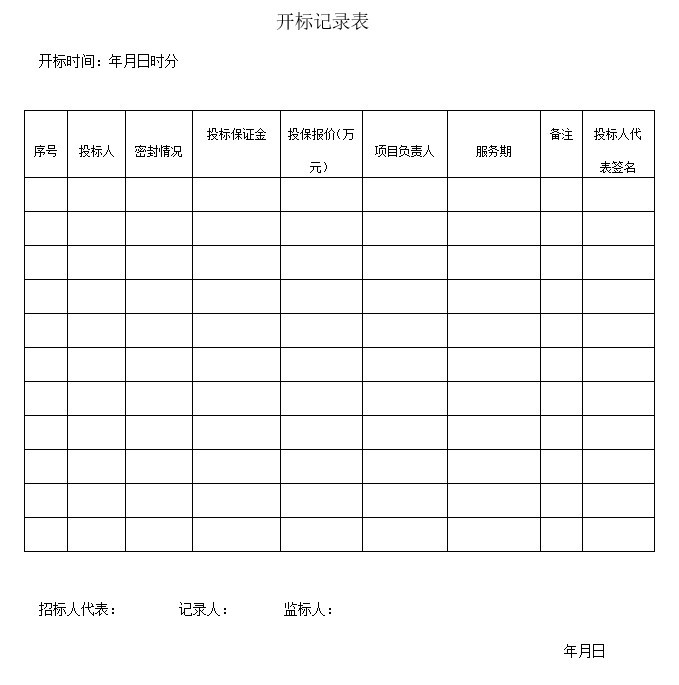 开标记录表

开标时间：年月日时分

| 序号 | 投标人 | 密封情况 | 投标保证金 | 投保报价(万元） | 项目负责人 | 服务期 | 备注 | 投标人代表签名 |
|---|---|---|---|---|---|---|---|---|
| | | | | | | | | |
| | | | | | | | | |
| | | | | | | | | |
| | | | | | | | | |
| | | | | | | | | |
| | | | | | | | | |
| | | | | | | | | |
| | | | | | | | | |
| | | | | | | | | |
| | | | | | | | | |
| | | | | | | | | |

招标人代表： 记录人： 监标人：

年月日